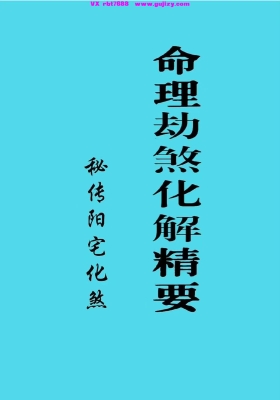 VX rbt7888 www.gujizy.com

命理劫煞化解精要

秘传阳宅化煞